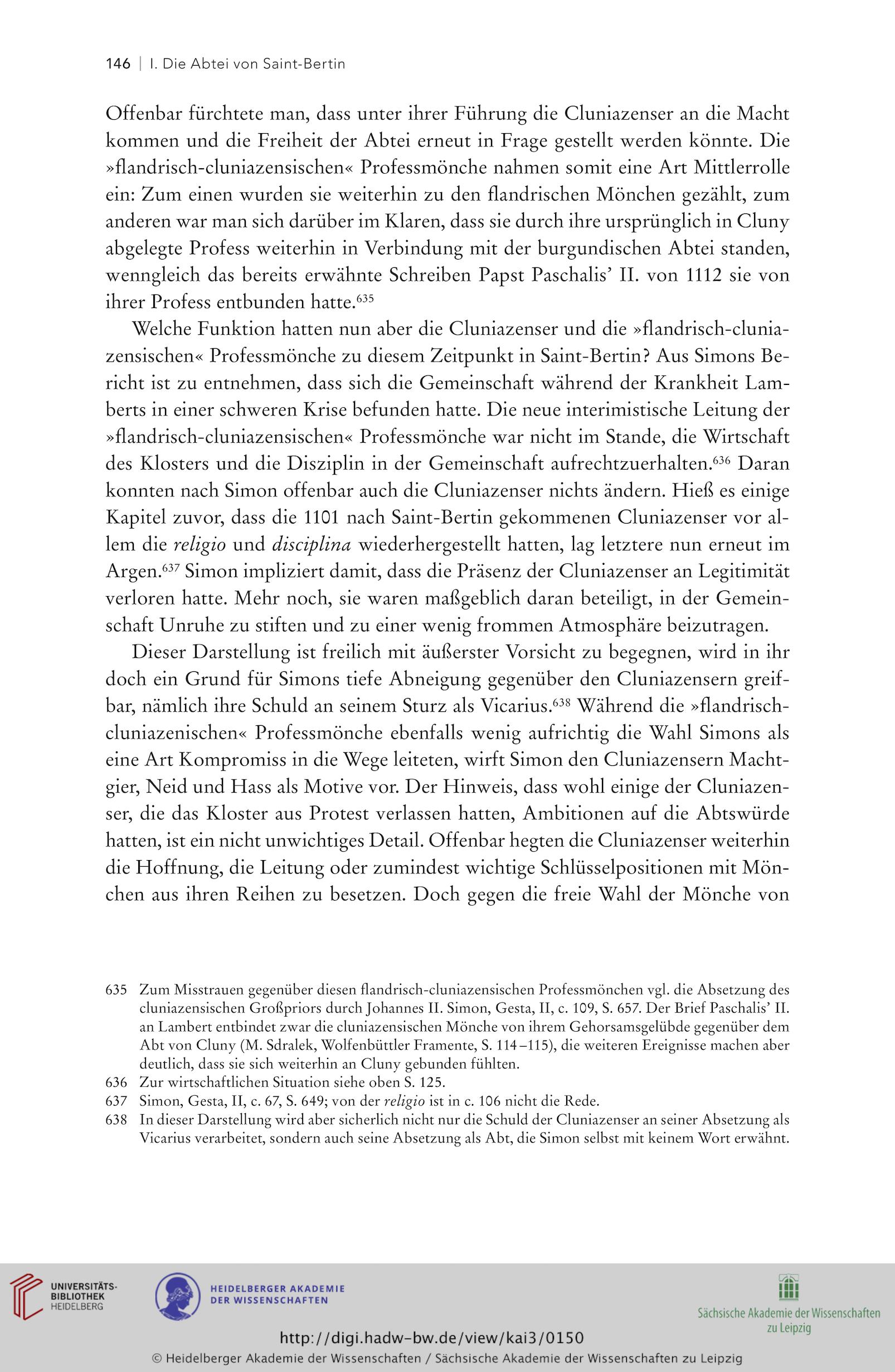 146 | I. Die Abtei von Saint-Bertin

Offenbar fürchtete man, dass unter ihrer Führung die Cluniazenser an die Macht kommen und die Freiheit der Abtei erneut in Frage gestellt werden könnte. Die »flandrisch-cluniazensischen« Professmönche nahmen somit eine Art Mittlerrolle ein: Zum einen wurden sie weiterhin zu den flandrischen Mönchen gezählt, zum anderen war man sich darüber im Klaren, dass sie durch ihre ursprünglich in Cluny abgelegte Profess weiterhin in Verbindung mit der burgundischen Abtei standen, wenngleich das bereits erwähnte Schreiben Papst Paschalis' II. von 1112 sie von ihrer Profess entbunden hatte.$^{635}$

Welche Funktion hatten nun aber die Cluniazenser und die »flandrisch-cluniazensischen« Professmönche zu diesem Zeitpunkt in Saint-Bertin? Aus Simons Bericht ist zu entnehmen, dass sich die Gemeinschaft während der Krankheit Lamberts in einer schweren Krise befunden hatte. Die neue interimistische Leitung der »flandrisch-cluniazensischen« Professmönche war nicht im Stande, die Wirtschaft des Klosters und die Disziplin in der Gemeinschaft aufrechtzuerhalten.$^{636}$ Daran konnten nach Simon offenbar auch die Cluniazenser nichts ändern. Hieß es einige Kapitel zuvor, dass die 1101 nach Saint-Bertin gekommenen Cluniazenser vor allem die religio und disciplina wiederhergestellt hatten, lag letztere nun erneut im Argen.$^{637}$ Simon impliziert damit, dass die Präsenz der Cluniazenser an Legitimität verloren hatte. Mehr noch, sie waren maßgeblich daran beteiligt, in der Gemeinschaft Unruhe zu stiften und zu einer wenig frommen Atmosphäre beizutragen.

Dieser Darstellung ist freilich mit äußerster Vorsicht zu begegnen, wird in ihr doch ein Grund für Simons tiefe Abneigung gegenüber den Cluniazensern greifbar, nämlich ihre Schuld an seinem Sturz als Vicarius.$^{638}$ Während die »flandrisch-cluniazenischen« Professmönche ebenfalls wenig aufrichtig die Wahl Simons als eine Art Kompromiss in die Wege leiteten, wirft Simon den Cluniazensern Machtgier, Neid und Hass als Motive vor. Der Hinweis, dass wohl einige der Cluniazenser, die das Kloster aus Protest verlassen hatten, Ambitionen auf die Abtswürde hatten, ist ein nicht unwichtiges Detail. Offenbar hegten die Cluniazenser weiterhin die Hoffnung, die Leitung oder zumindest wichtige Schlüsselpositionen mit Mönchen aus ihren Reihen zu besetzen. Doch gegen die freie Wahl der Mönche von

635 Zum Misstrauen gegenüber diesen flandrisch-cluniazensischen Professmönchen vgl. die Absetzung des cluniazensischen Großpriors durch Johannes II. Simon, Gesta, II, c. 109, S. 657. Der Brief Paschalis' II. an Lambert entbindet zwar die cluniazensischen Mönche von ihrem Gehorsamsgelübde gegenüber dem Abt von Cluny (M. Sdralek, Wolfenbüttler Framente, S. 114–115), die weiteren Ereignisse machen aber deutlich, dass sie sich weiterhin an Cluny gebunden fühlten.
636 Zur wirtschaftlichen Situation siehe oben S. 125.
637 Simon, Gesta, II, c. 67, S. 649; von der religio ist in c. 106 nicht die Rede.
638 In dieser Darstellung wird aber sicherlich nicht nur die Schuld der Cluniazenser an seiner Absetzung als Vicarius verarbeitet, sondern auch seine Absetzung als Abt, die Simon selbst mit keinem Wort erwähnt.

UNIVERSITÄTS-BIBLIOTHEK HEIDELBERG
HEIDELBERGER AKADEMIE DER WISSENSCHAFTEN
Sächsische Akademie der Wissenschaften zu Leipzig
http://digi.hadw-bw.de/view/kai3/0150
© Heidelberger Akademie der Wissenschaften / Sächsische Akademie der Wissenschaften zu Leipzig